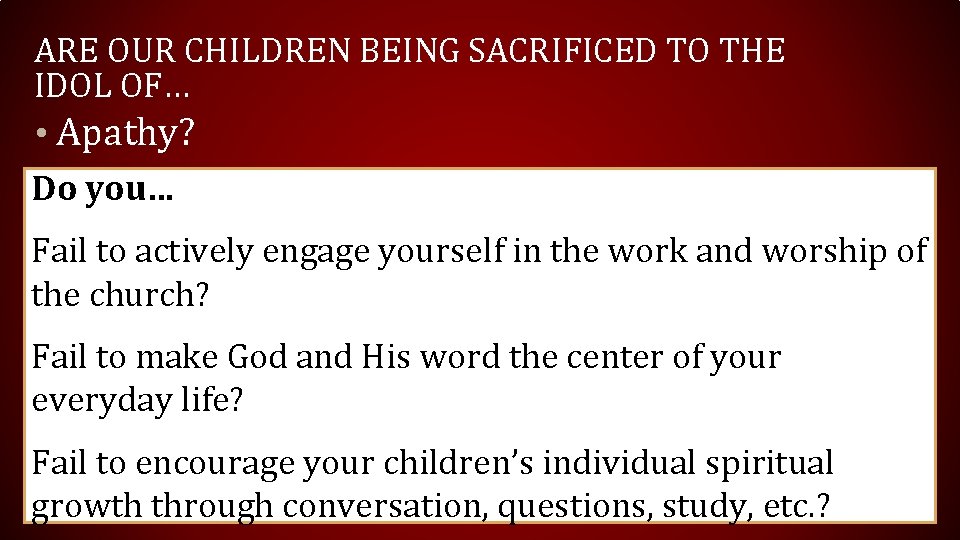 ARE OUR CHILDREN BEING SACRIFICED TO THE IDOL OF…

• Apathy?

Do you…

Fail to actively engage yourself in the work and worship of the church?

Fail to make God and His word the center of your everyday life?

Fail to encourage your children's individual spiritual growth through conversation, questions, study, etc.?